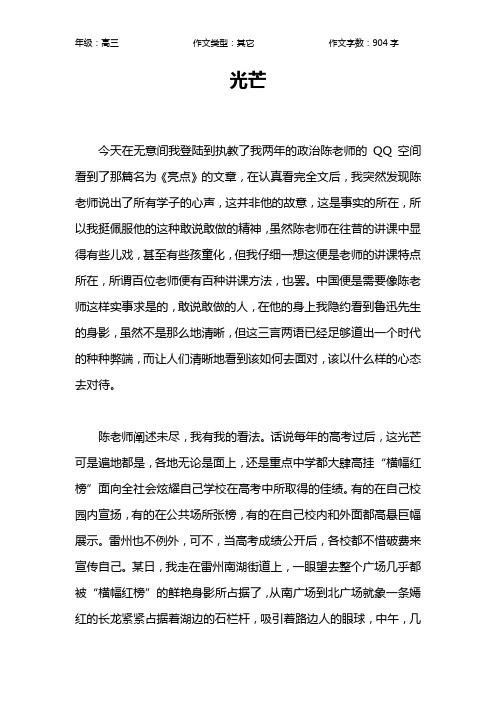 年级：高三　　作文类型：其它　　作文字数：904 字

光芒

今天在无意间我登陆到执教了我两年的政治陈老师的 QQ 空间看到了那篇名为《亮点》的文章，在认真看完全文后，我突然发现陈老师说出了所有学子的心声，这并非他的故意，这是事实的所在，所以我挺佩服他的这种敢说敢做的精神，虽然陈老师在往昔的讲课中显得有些儿戏，甚至有些孩童化，但我仔细一想这便是老师的讲课特点所在，所谓百位老师便有百种讲课方法，也罢。中国便是需要像陈老师这样实事求是的，敢说敢做的人，在他的身上我隐约看到鲁迅先生的身影，虽然不是那么地清晰，但这三言两语已经足够道出一个时代的种种弊端，而让人们清晰地看到该如何去面对，该以什么样的心态去对待。

陈老师阐述未尽，我有我的看法。话说每年的高考过后，这光芒可是遍地都是，各地无论是面上，还是重点中学都大肆高挂“横幅红榜”面向全社会炫耀自己学校在高考中所取得的佳绩。有的在自己校园内宣扬，有的在公共场所张榜，有的在自己校内和外面都高悬巨幅展示。雷州也不例外，可不，当高考成绩公开后，各校都不惜破费来宣传自己。某日，我走在雷州南湖街道上，一眼望去整个广场几乎都被“横幅红榜”的鲜艳身影所占据了，从南广场到北广场就象一条嫣红的长龙紧紧占据着湖边的石栏杆，吸引着路边人的眼球，中午，几